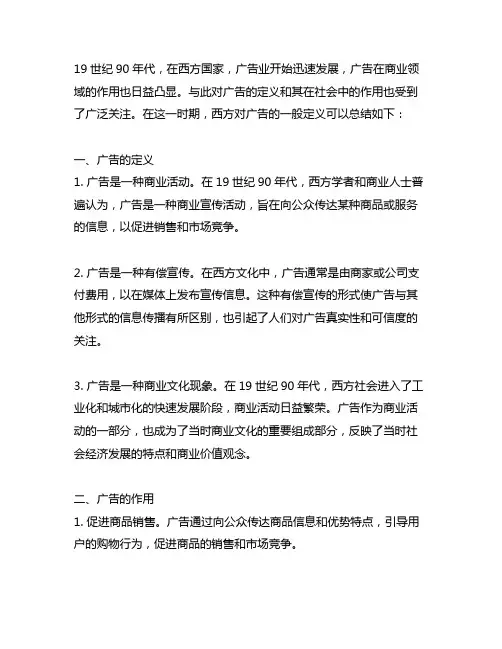 19 世纪 90 年代，在西方国家，广告业开始迅速发展，广告在商业领域的作用也日益凸显。与此对广告的定义和其在社会中的作用也受到了广泛关注。在这一时期，西方对广告的一般定义可以总结如下：

一、广告的定义
1. 广告是一种商业活动。在 19 世纪 90 年代，西方学者和商业人士普遍认为，广告是一种商业宣传活动，旨在向公众传达某种商品或服务的信息，以促进销售和市场竞争。

2. 广告是一种有偿宣传。在西方文化中，广告通常是由商家或公司支付费用，以在媒体上发布宣传信息。这种有偿宣传的形式使广告与其他形式的信息传播有所区别，也引起了人们对广告真实性和可信度的关注。

3. 广告是一种商业文化现象。在 19 世纪 90 年代，西方社会进入了工业化和城市化的快速发展阶段，商业活动日益繁荣。广告作为商业活动的一部分，也成为了当时商业文化的重要组成部分，反映了当时社会经济发展的特点和商业价值观念。

二、广告的作用
1. 促进商品销售。广告通过向公众传达商品信息和优势特点，引导用户的购物行为，促进商品的销售和市场竞争。